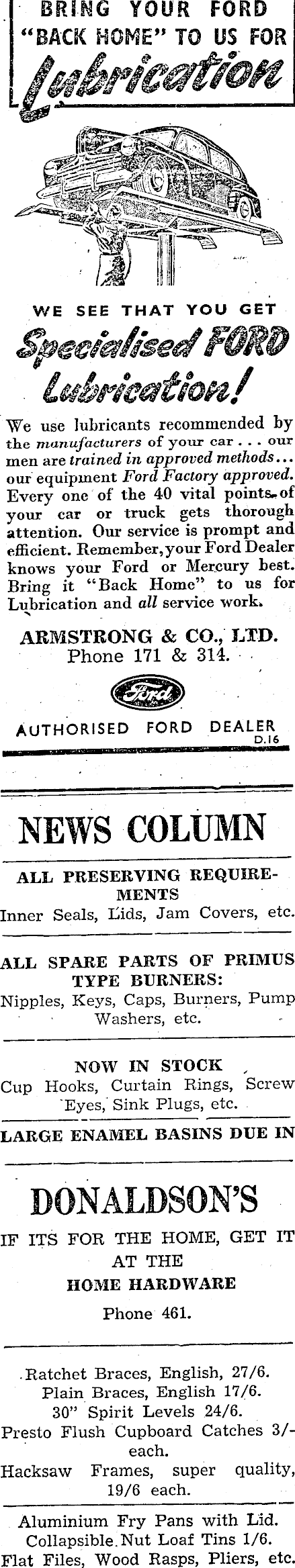 BRING YOUR FORD "BACK HOME" TO US FOR Lubrication

WE SEE THAT YOU GET Specialised FORD Lubrication!

We use lubricants recommended by the manufacturers of your car . . . our men are trained in approved methods . . . our equipment Ford Factory approved. Every one of the 40 vital points of your car or truck gets thorough attention. Our service is prompt and efficient. Remember, your Ford Dealer knows your Ford or Mercury best. Bring it "Back Home" to us for Lubrication and all service work.

ARMSTRONG & CO., LTD.
Phone 171 & 314.

Ford

AUTHORISED FORD DEALER
D.16

NEWS COLUMN

ALL PRESERVING REQUIREMENTS
Inner Seals, Lids, Jam Covers, etc.

ALL SPARE PARTS OF PRIMUS TYPE BURNERS:
Nipples, Keys, Caps, Burners, Pump Washers, etc.

NOW IN STOCK
Cup Hooks, Curtain Rings, Screw Eyes, Sink Plugs, etc.

LARGE ENAMEL BASINS DUE IN

DONALDSON'S
IF ITS FOR THE HOME, GET IT AT THE
HOME HARDWARE
Phone 461.

Ratchet Braces, English, 27/6.
Plain Braces, English 17/6.
30" Spirit Levels 24/6.
Presto Flush Cupboard Catches 3/- each.
Hacksaw Frames, super quality, 19/6 each.

Aluminium Fry Pans with Lid.
Collapsible Nut Loaf Tins 1/6.
Flat Files, Wood Rasps, Pliers, etc.